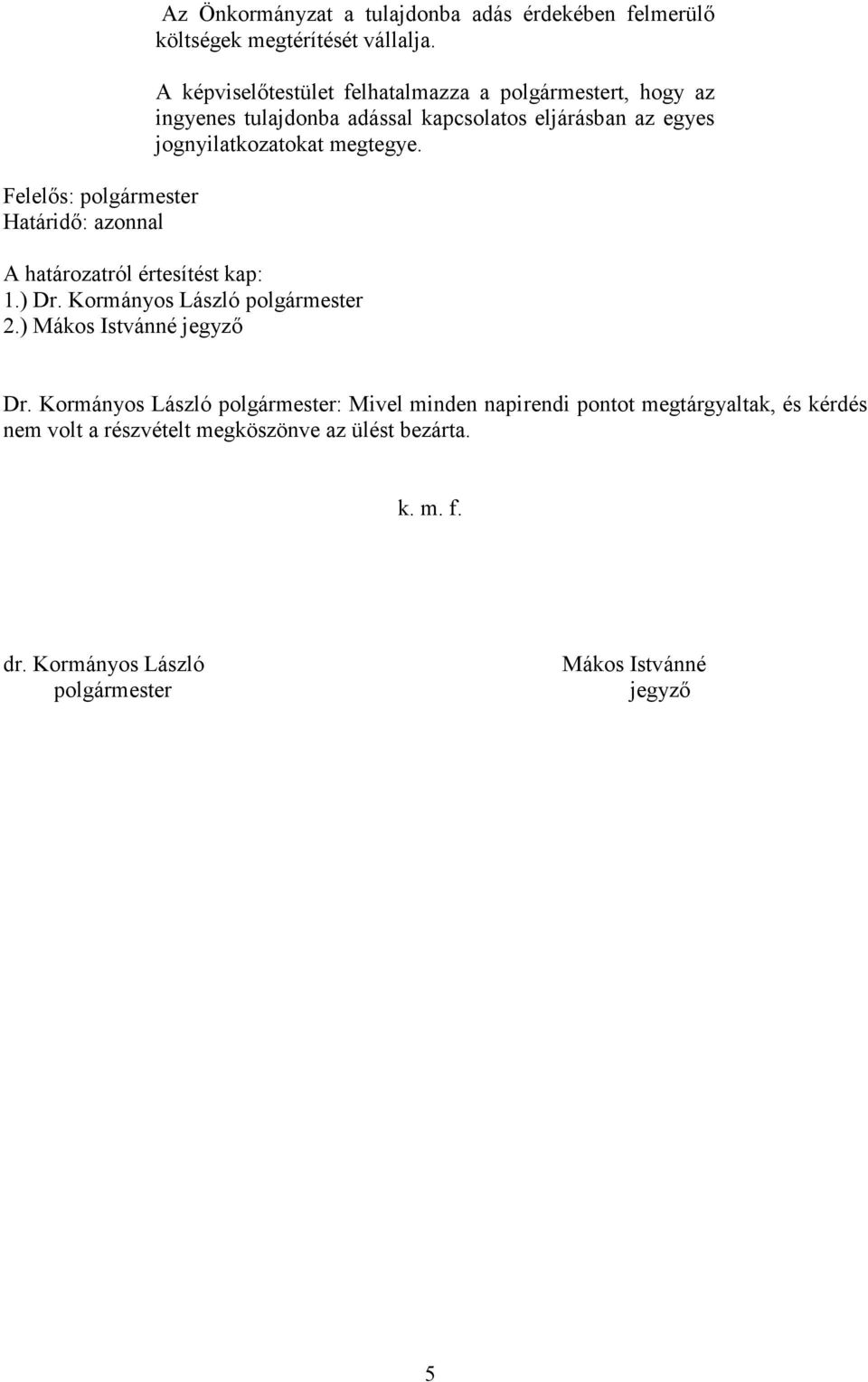 Az Önkormányzat a tulajdonba adás érdekében felmerülő költségek megtérítését vállalja.

A képviselőtestület felhatalmazza a polgármestert, hogy az ingyenes tulajdonba adással kapcsolatos eljárásban az egyes jognyilatkozatokat megtegye.

Felelős: polgármester
Határidő: azonnal

A határozatról értesítést kap:
1.) Dr. Kormányos László polgármester
2.) Mákos Istvánné jegyző

Dr. Kormányos László polgármester: Mivel minden napirendi pontot megtárgyaltak, és kérdés nem volt a részvételt megköszönve az ülést bezárta.

k. m. f.

dr. Kormányos László
polgármester

Mákos Istvánné
jegyző

5